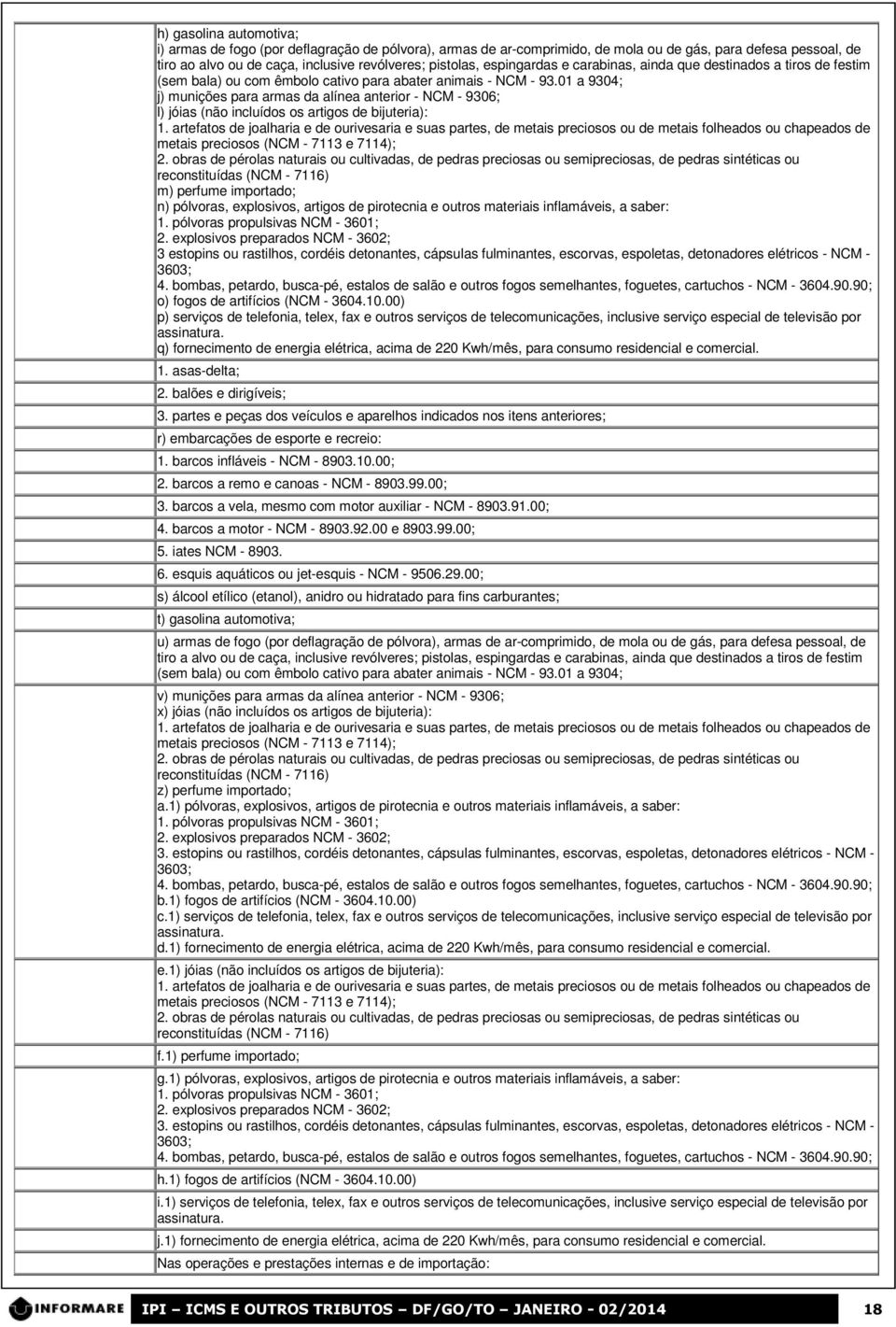 h) gasolina automotiva;
i) armas de fogo (por deflagração de pólvora), armas de ar-comprimido, de mola ou de gás, para defesa pessoal, de tiro ao alvo ou de caça, inclusive revólveres; pistolas, espingardas e carabinas, ainda que destinados a tiros de festim (sem bala) ou com êmbolo cativo para abater animais - NCM - 93.01 a 9304;
j) munições para armas da alínea anterior - NCM - 9306;
l) jóias (não incluídos os artigos de bijuteria):
1. artefatos de joalharia e de ourivesaria e suas partes, de metais preciosos ou de metais folheados ou chapeados de metais preciosos (NCM - 7113 e 7114);
2. obras de pérolas naturais ou cultivadas, de pedras preciosas ou semipreciosas, de pedras sintéticas ou reconstituídas (NCM - 7116)
m) perfume importado;
n) pólvoras, explosivos, artigos de pirotecnia e outros materiais inflamáveis, a saber:
1. pólvoras propulsivas NCM - 3601;
2. explosivos preparados NCM - 3602;
3 estopins ou rastilhos, cordéis detonantes, cápsulas fulminantes, escorvas, espoletas, detonadores elétricos - NCM - 3603;
4. bombas, petardo, busca-pé, estalos de salão e outros fogos semelhantes, foguetes, cartuchos - NCM - 3604.90.90;
o) fogos de artifícios (NCM - 3604.10.00)
p) serviços de telefonia, telex, fax e outros serviços de telecomunicações, inclusive serviço especial de televisão por assinatura.
q) fornecimento de energia elétrica, acima de 220 Kwh/mês, para consumo residencial e comercial.
1. asas-delta;
2. balões e dirigíveis;
3. partes e peças dos veículos e aparelhos indicados nos itens anteriores;
r) embarcações de esporte e recreio:
1. barcos infláveis - NCM - 8903.10.00;
2. barcos a remo e canoas - NCM - 8903.99.00;
3. barcos a vela, mesmo com motor auxiliar - NCM - 8903.91.00;
4. barcos a motor - NCM - 8903.92.00 e 8903.99.00;
5. iates NCM - 8903.
6. esquis aquáticos ou jet-esquis - NCM - 9506.29.00;
s) álcool etílico (etanol), anidro ou hidratado para fins carburantes;
t) gasolina automotiva;
u) armas de fogo (por deflagração de pólvora), armas de ar-comprimido, de mola ou de gás, para defesa pessoal, de tiro a alvo ou de caça, inclusive revólveres; pistolas, espingardas e carabinas, ainda que destinados a tiros de festim (sem bala) ou com êmbolo cativo para abater animais - NCM - 93.01 a 9304;
v) munições para armas da alínea anterior - NCM - 9306;
x) jóias (não incluídos os artigos de bijuteria):
1. artefatos de joalharia e de ourivesaria e suas partes, de metais preciosos ou de metais folheados ou chapeados de metais preciosos (NCM - 7113 e 7114);
2. obras de pérolas naturais ou cultivadas, de pedras preciosas ou semipreciosas, de pedras sintéticas ou reconstituídas (NCM - 7116)
z) perfume importado;
a.1) pólvoras, explosivos, artigos de pirotecnia e outros materiais inflamáveis, a saber:
1. pólvoras propulsivas NCM - 3601;
2. explosivos preparados NCM - 3602;
3. estopins ou rastilhos, cordéis detonantes, cápsulas fulminantes, escorvas, espoletas, detonadores elétricos - NCM - 3603;
4. bombas, petardo, busca-pé, estalos de salão e outros fogos semelhantes, foguetes, cartuchos - NCM - 3604.90.90;
b.1) fogos de artifícios (NCM - 3604.10.00)
c.1) serviços de telefonia, telex, fax e outros serviços de telecomunicações, inclusive serviço especial de televisão por assinatura.
d.1) fornecimento de energia elétrica, acima de 220 Kwh/mês, para consumo residencial e comercial.
e.1) jóias (não incluídos os artigos de bijuteria):
1. artefatos de joalharia e de ourivesaria e suas partes, de metais preciosos ou de metais folheados ou chapeados de metais preciosos (NCM - 7113 e 7114);
2. obras de pérolas naturais ou cultivadas, de pedras preciosas ou semipreciosas, de pedras sintéticas ou reconstituídas (NCM - 7116)
f.1) perfume importado;
g.1) pólvoras, explosivos, artigos de pirotecnia e outros materiais inflamáveis, a saber:
1. pólvoras propulsivas NCM - 3601;
2. explosivos preparados NCM - 3602;
3. estopins ou rastilhos, cordéis detonantes, cápsulas fulminantes, escorvas, espoletas, detonadores elétricos - NCM - 3603;
4. bombas, petardo, busca-pé, estalos de salão e outros fogos semelhantes, foguetes, cartuchos - NCM - 3604.90.90;
h.1) fogos de artifícios (NCM - 3604.10.00)
i.1) serviços de telefonia, telex, fax e outros serviços de telecomunicações, inclusive serviço especial de televisão por assinatura.
j.1) fornecimento de energia elétrica, acima de 220 Kwh/mês, para consumo residencial e comercial.
Nas operações e prestações internas e de importação:

INFORMARE
IPI – ICMS E OUTROS TRIBUTOS – DF/GO/TO – JANEIRO - 02/2014
18